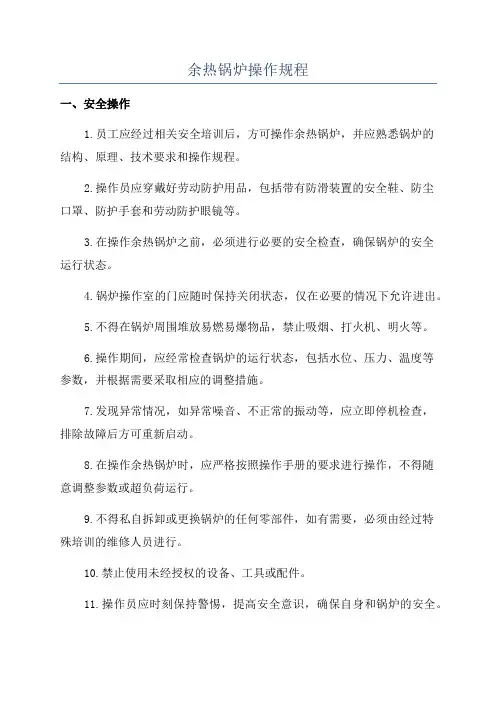 余热锅炉操作规程

一、安全操作

1.员工应经过相关安全培训后，方可操作余热锅炉，并应熟悉锅炉的结构、原理、技术要求和操作规程。

2.操作员应穿戴好劳动防护用品，包括带有防滑装置的安全鞋、防尘口罩、防护手套和劳动防护眼镜等。

3.在操作余热锅炉之前，必须进行必要的安全检查，确保锅炉的安全运行状态。

4.锅炉操作室的门应随时保持关闭状态，仅在必要的情况下允许进出。

5.不得在锅炉周围堆放易燃易爆物品，禁止吸烟、打火机、明火等。

6.操作期间，应经常检查锅炉的运行状态，包括水位、压力、温度等参数，并根据需要采取相应的调整措施。

7.发现异常情况，如异常噪音、不正常的振动等，应立即停机检查，排除故障后方可重新启动。

8.在操作余热锅炉时，应严格按照操作手册的要求进行操作，不得随意调整参数或超负荷运行。

9.不得私自拆卸或更换锅炉的任何零部件，如有需要，必须由经过特殊培训的维修人员进行。

10.禁止使用未经授权的设备、工具或配件。

11.操作员应时刻保持警惕，提高安全意识，确保自身和锅炉的安全。